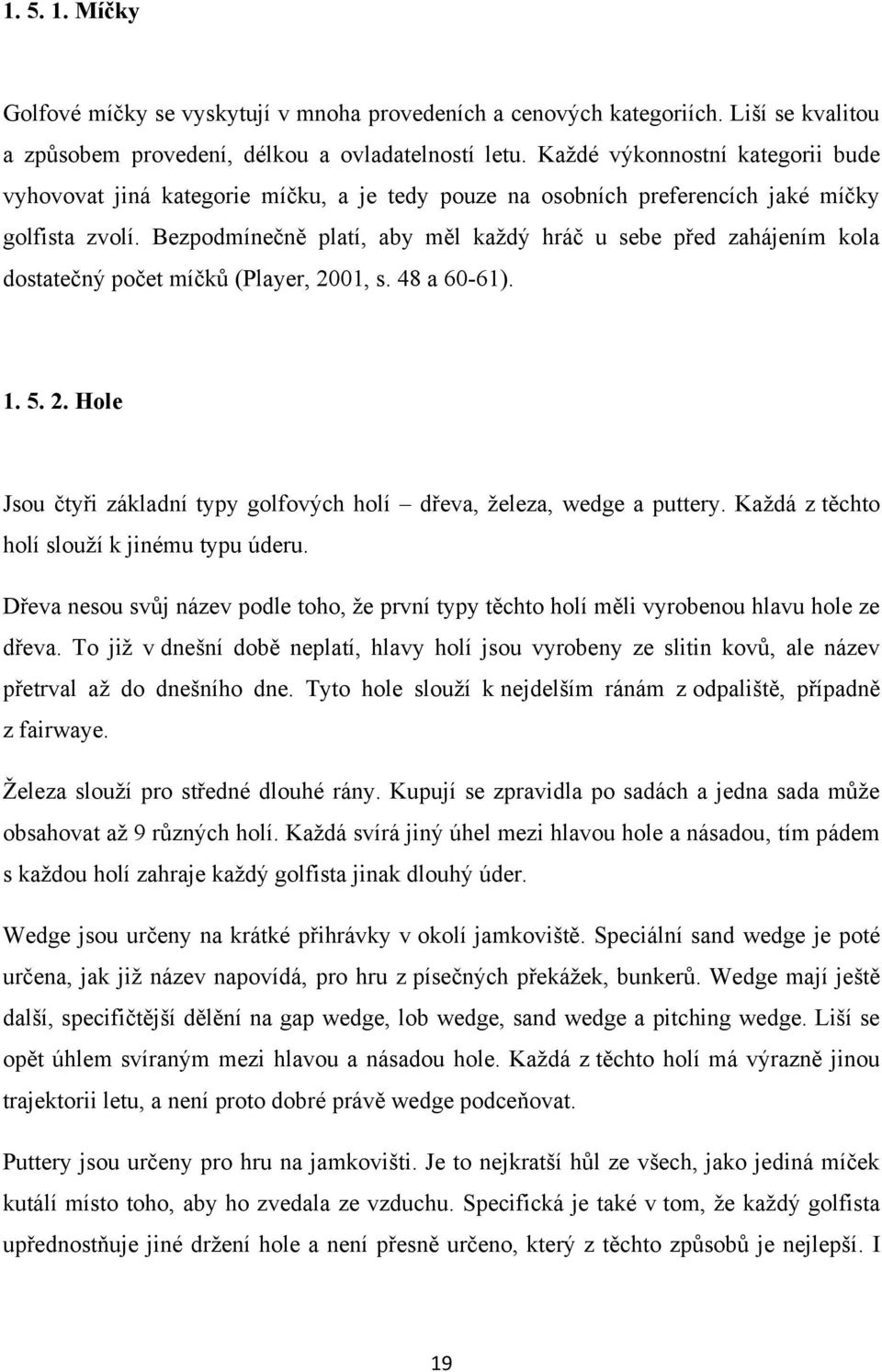 1. 5. 1. Míčky

Golfové míčky se vyskytují v mnoha provedeních a cenových kategoriích. Liší se kvalitou a způsobem provedení, délkou a ovladatelností letu. Každé výkonnostní kategorii bude vyhovovat jiná kategorie míčku, a je tedy pouze na osobních preferencích jaké míčky golfista zvolí. Bezpodmínečně platí, aby měl každý hráč u sebe před zahájením kola dostatečný počet míčků (Player, 2001, s. 48 a 60-61).

1. 5. 2. Hole

Jsou čtyři základní typy golfových holí – dřeva, železa, wedge a puttery. Každá z těchto holí slouží k jinému typu úderu.

Dřeva nesou svůj název podle toho, že první typy těchto holí měli vyrobenou hlavu hole ze dřeva. To již v dnešní době neplatí, hlavy holí jsou vyrobeny ze slitin kovů, ale název přetrval až do dnešního dne. Tyto hole slouží k nejdelším ránám z odpaliště, případně z fairwaye.

Železa slouží pro středné dlouhé rány. Kupují se zpravidla po sadách a jedna sada může obsahovat až 9 různých holí. Každá svírá jiný úhel mezi hlavou hole a násadou, tím pádem s každou holí zahraje každý golfista jinak dlouhý úder.

Wedge jsou určeny na krátké přihrávky v okolí jamkoviště. Speciální sand wedge je poté určena, jak již název napovídá, pro hru z písečných překážek, bunkerů. Wedge mají ještě další, specifičtější dělění na gap wedge, lob wedge, sand wedge a pitching wedge. Liší se opět úhlem svíraným mezi hlavou a násadou hole. Každá z těchto holí má výrazně jinou trajektorii letu, a není proto dobré právě wedge podceňovat.

Puttery jsou určeny pro hru na jamkovišti. Je to nejkratší hůl ze všech, jako jediná míček kutálí místo toho, aby ho zvedala ze vzduchu. Specifická je také v tom, že každý golfista upřednostňuje jiné držení hole a není přesně určeno, který z těchto způsobů je nejlepší. I

19